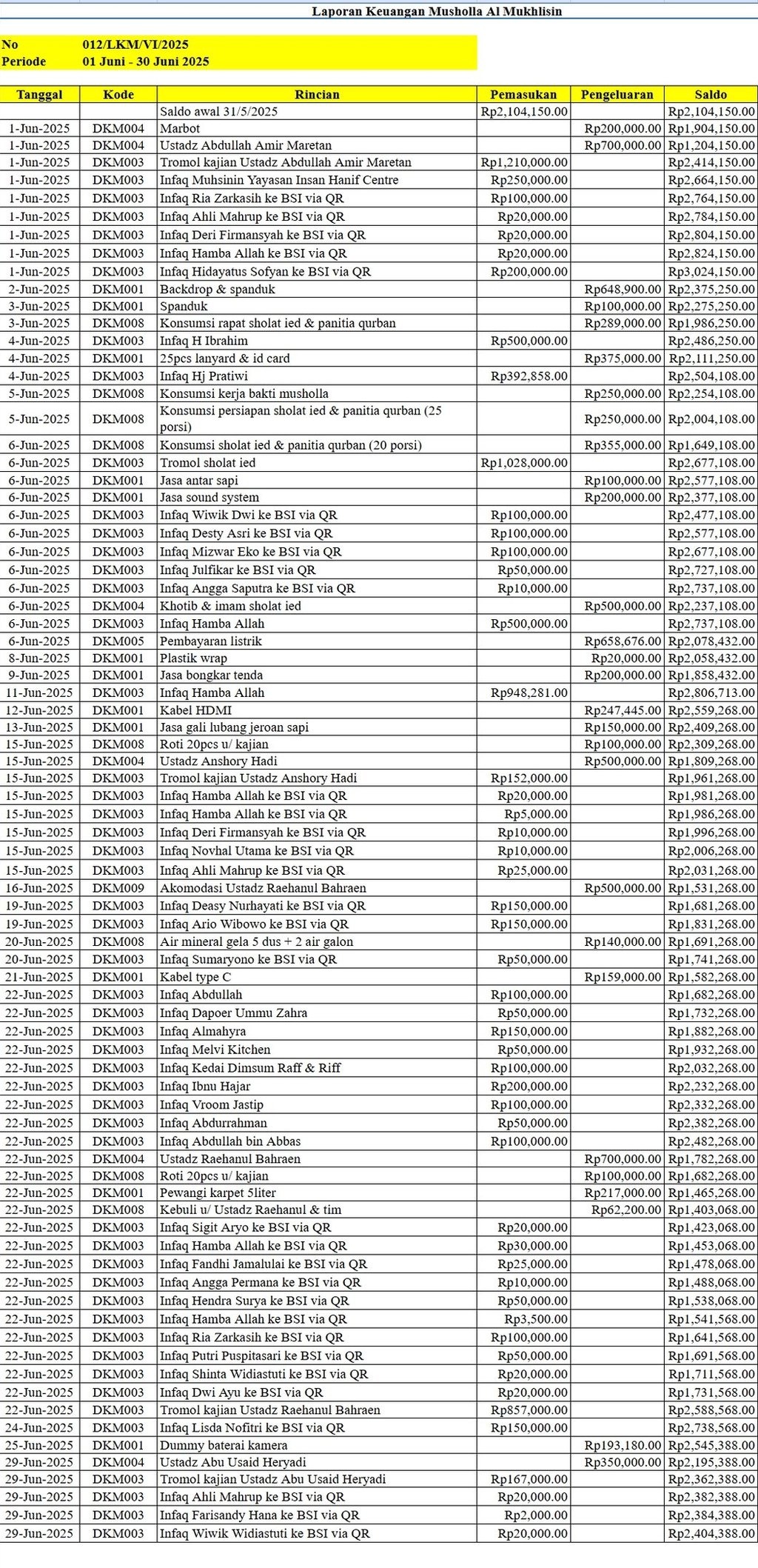 Laporan Keuangan Musholla Al Mukhlisin

No 012/LKM/VI/2025
Periode 01 Juni - 30 Juni 2025

| Tanggal | Kode | Rincian | Pemasukan | Pengeluaran | Saldo |
|---|---|---|---|---|---|
| | | Saldo awal 31/5/2025 | Rp2,104,150.00 | | Rp2,104,150.00 |
| 1-Jun-2025 | DKM004 | Marbot | | Rp200,000.00 | Rp1,904,150.00 |
| 1-Jun-2025 | DKM004 | Ustadz Abdullah Amir Maretan | | Rp700,000.00 | Rp1,204,150.00 |
| 1-Jun-2025 | DKM003 | Tromol kajian Ustadz Abdullah Amir Maretan | Rp1,210,000.00 | | Rp2,414,150.00 |
| 1-Jun-2025 | DKM003 | Infaq Muhsinin Yayasan Insan Hanif Centre | Rp250,000.00 | | Rp2,664,150.00 |
| 1-Jun-2025 | DKM003 | Infaq Ria Zarkasih ke BSI via QR | Rp100,000.00 | | Rp2,764,150.00 |
| 1-Jun-2025 | DKM003 | Infaq Ahli Mahrup ke BSI via QR | Rp20,000.00 | | Rp2,784,150.00 |
| 1-Jun-2025 | DKM003 | Infaq Deri Firmansyah ke BSI via QR | Rp20,000.00 | | Rp2,804,150.00 |
| 1-Jun-2025 | DKM003 | Infaq Hamba Allah ke BSI via QR | Rp20,000.00 | | Rp2,824,150.00 |
| 1-Jun-2025 | DKM003 | Infaq Hidayatus Sofyan ke BSI via QR | Rp200,000.00 | | Rp3,024,150.00 |
| 2-Jun-2025 | DKM001 | Backdrop & spanduk | | Rp648,900.00 | Rp2,375,250.00 |
| 3-Jun-2025 | DKM001 | Spanduk | | Rp100,000.00 | Rp2,275,250.00 |
| 3-Jun-2025 | DKM008 | Konsumsi rapat sholat ied & panitia qurban | | Rp289,000.00 | Rp1,986,250.00 |
| 4-Jun-2025 | DKM003 | Infaq H Ibrahim | Rp500,000.00 | | Rp2,486,250.00 |
| 4-Jun-2025 | DKM001 | 25pcs lanyard & id card | | Rp375,000.00 | Rp2,111,250.00 |
| 4-Jun-2025 | DKM003 | Infaq Hj Pratiwi | Rp392,858.00 | | Rp2,504,108.00 |
| 5-Jun-2025 | DKM008 | Konsumsi kerja bakti musholla | | Rp250,000.00 | Rp2,254,108.00 |
| 5-Jun-2025 | DKM008 | Konsumsi persiapan sholat ied & panitia qurban (25 porsi) | | Rp250,000.00 | Rp2,004,108.00 |
| 6-Jun-2025 | DKM008 | Konsumsi sholat ied & panitia qurban (20 porsi) | | Rp355,000.00 | Rp1,649,108.00 |
| 6-Jun-2025 | DKM003 | Tromol sholat ied | Rp1,028,000.00 | | Rp2,677,108.00 |
| 6-Jun-2025 | DKM001 | Jasa antar sapi | | Rp100,000.00 | Rp2,577,108.00 |
| 6-Jun-2025 | DKM001 | Jasa sound system | | Rp200,000.00 | Rp2,377,108.00 |
| 6-Jun-2025 | DKM003 | Infaq Wiwik Dwi ke BSI via QR | Rp100,000.00 | | Rp2,477,108.00 |
| 6-Jun-2025 | DKM003 | Infaq Desty Asri ke BSI via QR | Rp100,000.00 | | Rp2,577,108.00 |
| 6-Jun-2025 | DKM003 | Infaq Mizwar Eko ke BSI via QR | Rp100,000.00 | | Rp2,677,108.00 |
| 6-Jun-2025 | DKM003 | Infaq Julfikar ke BSI via QR | Rp50,000.00 | | Rp2,727,108.00 |
| 6-Jun-2025 | DKM003 | Infaq Angga Saputra ke BSI via QR | Rp10,000.00 | | Rp2,737,108.00 |
| 6-Jun-2025 | DKM004 | Khotib & imam sholat ied | | Rp500,000.00 | Rp2,237,108.00 |
| 6-Jun-2025 | DKM003 | Infaq Hamba Allah | Rp500,000.00 | | Rp2,737,108.00 |
| 6-Jun-2025 | DKM005 | Pembayaran listrik | | Rp658,676.00 | Rp2,078,432.00 |
| 8-Jun-2025 | DKM001 | Plastik wrap | | Rp20,000.00 | Rp2,058,432.00 |
| 9-Jun-2025 | DKM001 | Jasa bongkar tenda | | Rp200,000.00 | Rp1,858,432.00 |
| 11-Jun-2025 | DKM003 | Infaq Hamba Allah | Rp948,281.00 | | Rp2,806,713.00 |
| 12-Jun-2025 | DKM001 | Kabel HDMI | | Rp247,445.00 | Rp2,559,268.00 |
| 13-Jun-2025 | DKM001 | Jasa gali lubang jeroan sapi | | Rp150,000.00 | Rp2,409,268.00 |
| 15-Jun-2025 | DKM008 | Roti 20pcs u/ kajian | | Rp100,000.00 | Rp2,309,268.00 |
| 15-Jun-2025 | DKM004 | Ustadz Anshory Hadi | | Rp500,000.00 | Rp1,809,268.00 |
| 15-Jun-2025 | DKM003 | Tromol kajian Ustadz Anshory Hadi | Rp152,000.00 | | Rp1,961,268.00 |
| 15-Jun-2025 | DKM003 | Infaq Hamba Allah ke BSI via QR | Rp20,000.00 | | Rp1,981,268.00 |
| 15-Jun-2025 | DKM003 | Infaq Hamba Allah ke BSI via QR | Rp5,000.00 | | Rp1,986,268.00 |
| 15-Jun-2025 | DKM003 | Infaq Deri Firmansyah ke BSI via QR | Rp10,000.00 | | Rp1,996,268.00 |
| 15-Jun-2025 | DKM003 | Infaq Novhal Utama ke BSI via QR | Rp10,000.00 | | Rp2,006,268.00 |
| 15-Jun-2025 | DKM003 | Infaq Ahli Mahrup ke BSI via QR | Rp25,000.00 | | Rp2,031,268.00 |
| 16-Jun-2025 | DKM009 | Akomodasi Ustadz Raehanul Bahraen | | Rp500,000.00 | Rp1,531,268.00 |
| 19-Jun-2025 | DKM003 | Infaq Deasy Nurhayati ke BSI via QR | Rp150,000.00 | | Rp1,681,268.00 |
| 19-Jun-2025 | DKM003 | Infaq Ario Wibowo ke BSI via QR | Rp150,000.00 | | Rp1,831,268.00 |
| 20-Jun-2025 | DKM008 | Air mineral gela 5 dus + 2 air galon | | Rp140,000.00 | Rp1,691,268.00 |
| 20-Jun-2025 | DKM003 | Infaq Sumaryono ke BSI via QR | Rp50,000.00 | | Rp1,741,268.00 |
| 21-Jun-2025 | DKM001 | Kabel type C | | Rp159,000.00 | Rp1,582,268.00 |
| 22-Jun-2025 | DKM003 | Infaq Abdullah | Rp100,000.00 | | Rp1,682,268.00 |
| 22-Jun-2025 | DKM003 | Infaq Dapoer Ummu Zahra | Rp50,000.00 | | Rp1,732,268.00 |
| 22-Jun-2025 | DKM003 | Infaq Almahyra | Rp150,000.00 | | Rp1,882,268.00 |
| 22-Jun-2025 | DKM003 | Infaq Melvi Kitchen | Rp50,000.00 | | Rp1,932,268.00 |
| 22-Jun-2025 | DKM003 | Infaq Kedai Dimsum Raff & Riff | Rp100,000.00 | | Rp2,032,268.00 |
| 22-Jun-2025 | DKM003 | Infaq Ibnu Hajar | Rp200,000.00 | | Rp2,232,268.00 |
| 22-Jun-2025 | DKM003 | Infaq Vroom Jastip | Rp100,000.00 | | Rp2,332,268.00 |
| 22-Jun-2025 | DKM003 | Infaq Abdurrahman | Rp50,000.00 | | Rp2,382,268.00 |
| 22-Jun-2025 | DKM003 | Infaq Abdullah bin Abbas | Rp100,000.00 | | Rp2,482,268.00 |
| 22-Jun-2025 | DKM004 | Ustadz Raehanul Bahraen | | Rp700,000.00 | Rp1,782,268.00 |
| 22-Jun-2025 | DKM008 | Roti 20pcs u/ kajian | | Rp100,000.00 | Rp1,682,268.00 |
| 22-Jun-2025 | DKM001 | Pewangi karpet 5liter | | Rp217,000.00 | Rp1,465,268.00 |
| 22-Jun-2025 | DKM008 | Kebuli u/ Ustadz Raehanul & tim | | Rp62,200.00 | Rp1,403,068.00 |
| 22-Jun-2025 | DKM003 | Infaq Sigit Aryo ke BSI via QR | Rp20,000.00 | | Rp1,423,068.00 |
| 22-Jun-2025 | DKM003 | Infaq Hamba Allah ke BSI via QR | Rp30,000.00 | | Rp1,453,068.00 |
| 22-Jun-2025 | DKM003 | Infaq Fandhi Jamalulai ke BSI via QR | Rp25,000.00 | | Rp1,478,068.00 |
| 22-Jun-2025 | DKM003 | Infaq Angga Permana ke BSI via QR | Rp10,000.00 | | Rp1,488,068.00 |
| 22-Jun-2025 | DKM003 | Infaq Hendra Surya ke BSI via QR | Rp50,000.00 | | Rp1,538,068.00 |
| 22-Jun-2025 | DKM003 | Infaq Hamba Allah ke BSI via QR | Rp3,500.00 | | Rp1,541,568.00 |
| 22-Jun-2025 | DKM003 | Infaq Ria Zarkasih ke BSI via QR | Rp100,000.00 | | Rp1,641,568.00 |
| 22-Jun-2025 | DKM003 | Infaq Putri Puspitasari ke BSI via QR | Rp50,000.00 | | Rp1,691,568.00 |
| 22-Jun-2025 | DKM003 | Infaq Shinta Widiastuti ke BSI via QR | Rp20,000.00 | | Rp1,711,568.00 |
| 22-Jun-2025 | DKM003 | Infaq Dwi Ayu ke BSI via QR | Rp20,000.00 | | Rp1,731,568.00 |
| 22-Jun-2025 | DKM003 | Tromol kajian Ustadz Raehanul Bahraen | Rp857,000.00 | | Rp2,588,568.00 |
| 24-Jun-2025 | DKM003 | Infaq Lisda Nofitri ke BSI via QR | Rp150,000.00 | | Rp2,738,568.00 |
| 25-Jun-2025 | DKM001 | Dummy baterai kamera | | Rp193,180.00 | Rp2,545,388.00 |
| 29-Jun-2025 | DKM004 | Ustadz Abu Usaid Heryadi | | Rp350,000.00 | Rp2,195,388.00 |
| 29-Jun-2025 | DKM003 | Tromol kajian Ustadz Abu Usaid Heryadi | Rp167,000.00 | | Rp2,362,388.00 |
| 29-Jun-2025 | DKM003 | Infaq Ahli Mahrup ke BSI via QR | Rp20,000.00 | | Rp2,382,388.00 |
| 29-Jun-2025 | DKM003 | Infaq Farisandy Hana ke BSI via QR | Rp2,000.00 | | Rp2,384,388.00 |
| 29-Jun-2025 | DKM003 | Infaq Wiwik Widiastuti ke BSI via QR | Rp20,000.00 | | Rp2,404,388.00 |